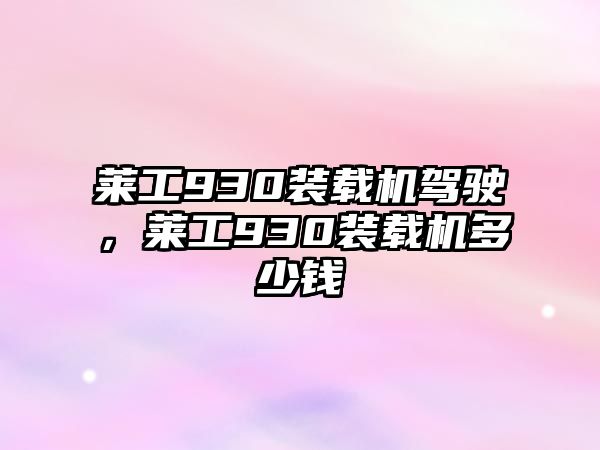 莱工930装载机驾驶，莱工930装载机多少钱